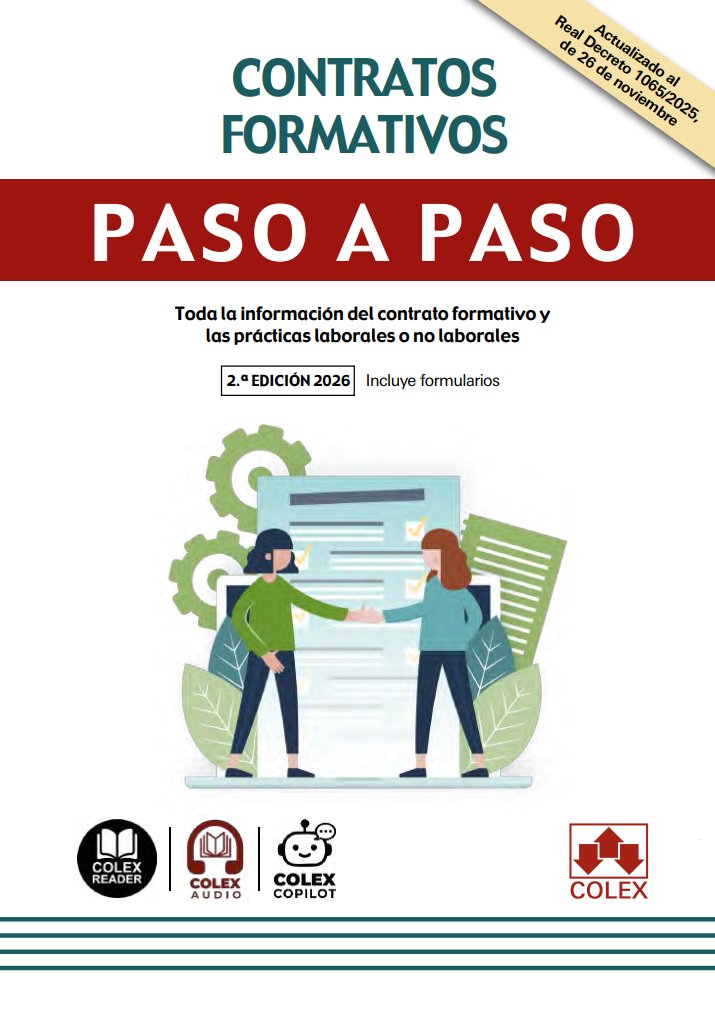 Actualizado al Real Decreto 1065/2025, de 26 de noviembre

CONTRATOS FORMATIVOS

PASO A PASO

Toda la información del contrato formativo y las prácticas laborales o no laborales

2.ª EDICIÓN 2026 Incluye formularios

COLEX READER

COLEX AUDIO

COLEX COPILOT

COLEX